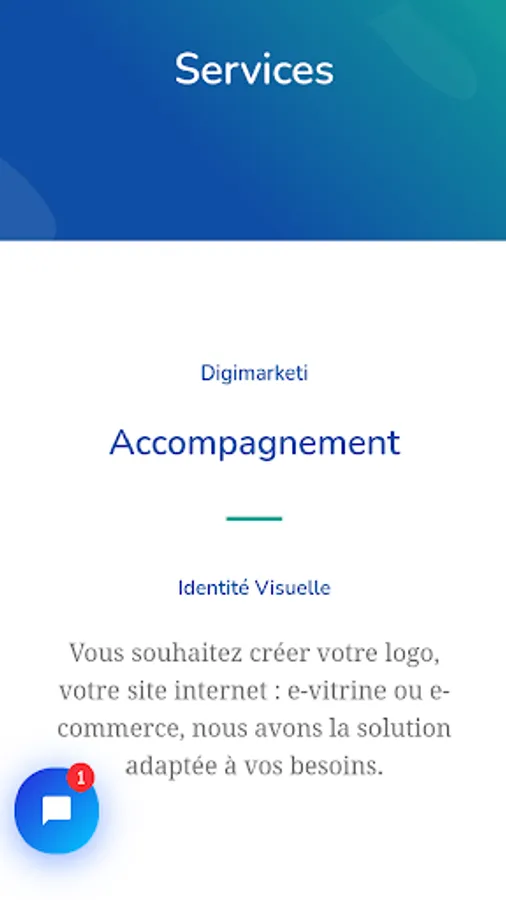 Services

Digimarketi

Accompagnement

Identité Visuelle

Vous souhaitez créer votre logo, votre site internet : e-vitrine ou e-commerce, nous avons la solution adaptée à vos besoins.

1